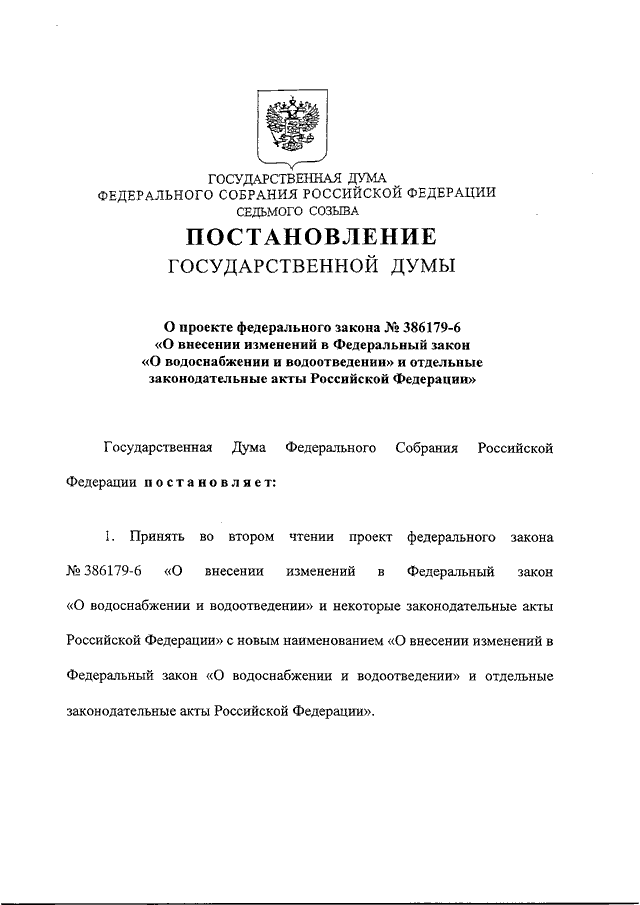 ГОСУДАРСТВЕННАЯ ДУМА
ФЕДЕРАЛЬНОГО СОБРАНИЯ РОССИЙСКОЙ ФЕДЕРАЦИИ
СЕДЬМОГО СОЗЫВА

ПОСТАНОВЛЕНИЕ
ГОСУДАРСТВЕННОЙ ДУМЫ

О проекте федерального закона № 386179-6
«О внесении изменений в Федеральный закон
«О водоснабжении и водоотведении» и отдельные
законодательные акты Российской Федерации»

Государственная Дума Федерального Собрания Российской Федерации постановляет:

1. Принять во втором чтении проект федерального закона № 386179-6 «О внесении изменений в Федеральный закон «О водоснабжении и водоотведении» и некоторые законодательные акты Российской Федерации» с новым наименованием «О внесении изменений в Федеральный закон «О водоснабжении и водоотведении» и отдельные законодательные акты Российской Федерации».